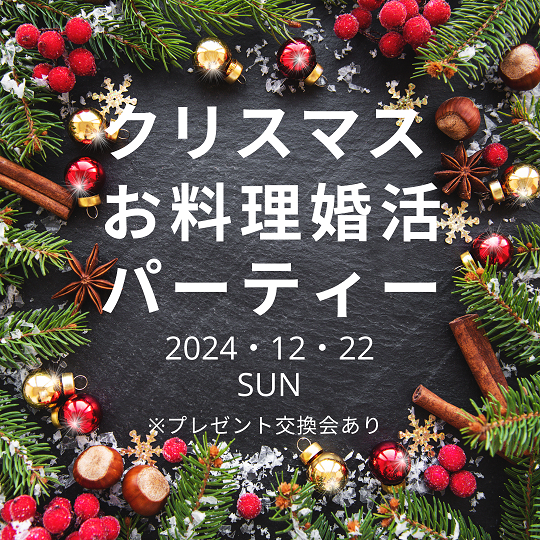 クリスマス
お料理婚活
パーティー

2024・12・22
SUN

※プレゼント交換会あり